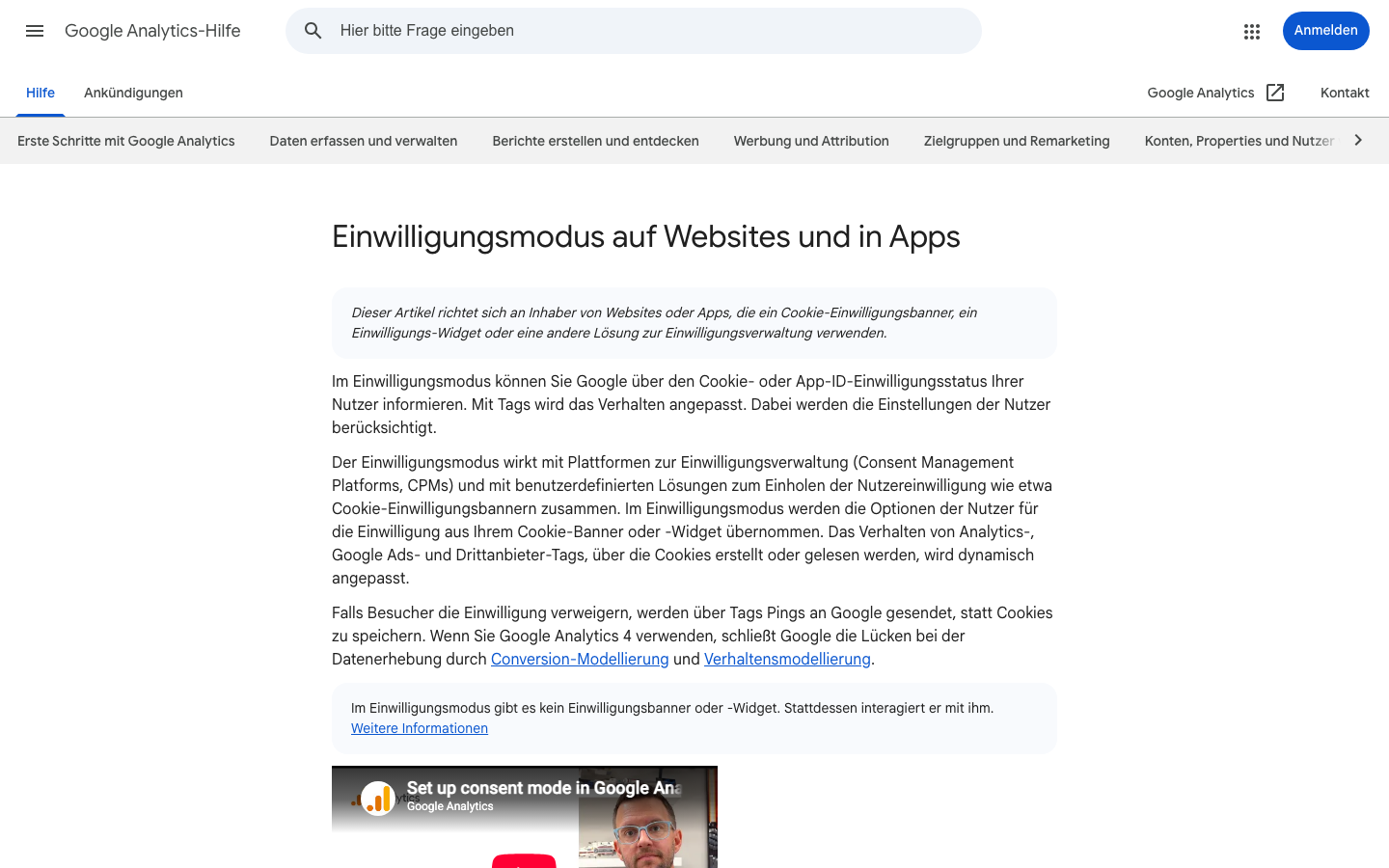 Google Analytics-Hilfe

Hier bitte Frage eingeben

Anmelden

Hilfe Ankündigungen

Google Analytics Kontakt

Erste Schritte mit Google Analytics Daten erfassen und verwalten Berichte erstellen und entdecken Werbung und Attribution Zielgruppen und Remarketing Konten, Properties und Nutzer

Einwilligungsmodus auf Websites und in Apps

Dieser Artikel richtet sich an Inhaber von Websites oder Apps, die ein Cookie-Einwilligungsbanner, ein Einwilligungs-Widget oder eine andere Lösung zur Einwilligungsverwaltung verwenden.

Im Einwilligungsmodus können Sie Google über den Cookie- oder App-ID-Einwilligungsstatus Ihrer Nutzer informieren. Mit Tags wird das Verhalten angepasst. Dabei werden die Einstellungen der Nutzer berücksichtigt.

Der Einwilligungsmodus wirkt mit Plattformen zur Einwilligungsverwaltung (Consent Management Platforms, CPMs) und mit benutzerdefinierten Lösungen zum Einholen der Nutzereinwilligung wie etwa Cookie-Einwilligungsbannern zusammen. Im Einwilligungsmodus werden die Optionen der Nutzer für die Einwilligung aus Ihrem Cookie-Banner oder -Widget übernommen. Das Verhalten von Analytics-, Google Ads- und Drittanbieter-Tags, über die Cookies erstellt oder gelesen werden, wird dynamisch angepasst.

Falls Besucher die Einwilligung verweigern, werden über Tags Pings an Google gesendet, statt Cookies zu speichern. Wenn Sie Google Analytics 4 verwenden, schließt Google die Lücken bei der Datenerhebung durch Conversion-Modellierung und Verhaltensmodellierung.

Im Einwilligungsmodus gibt es kein Einwilligungsbanner oder -Widget. Stattdessen interagiert er mit ihm.
Weitere Informationen

Set up consent mode in Google Ana
Google Analytics